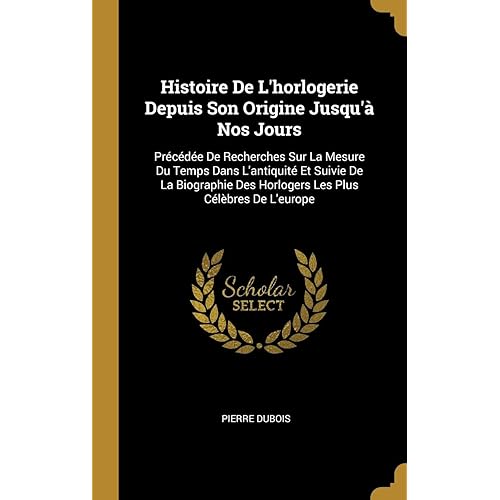 Histoire De L'horlogerie Depuis Son Origine Jusqu'à Nos Jours

Précédée De Recherches Sur La Mesure Du Temps Dans L'antiquité Et Suivie De La Biographie Des Horlogers Les Plus Célèbres De L'europe

Scholar
SELECT

PIERRE DUBOIS